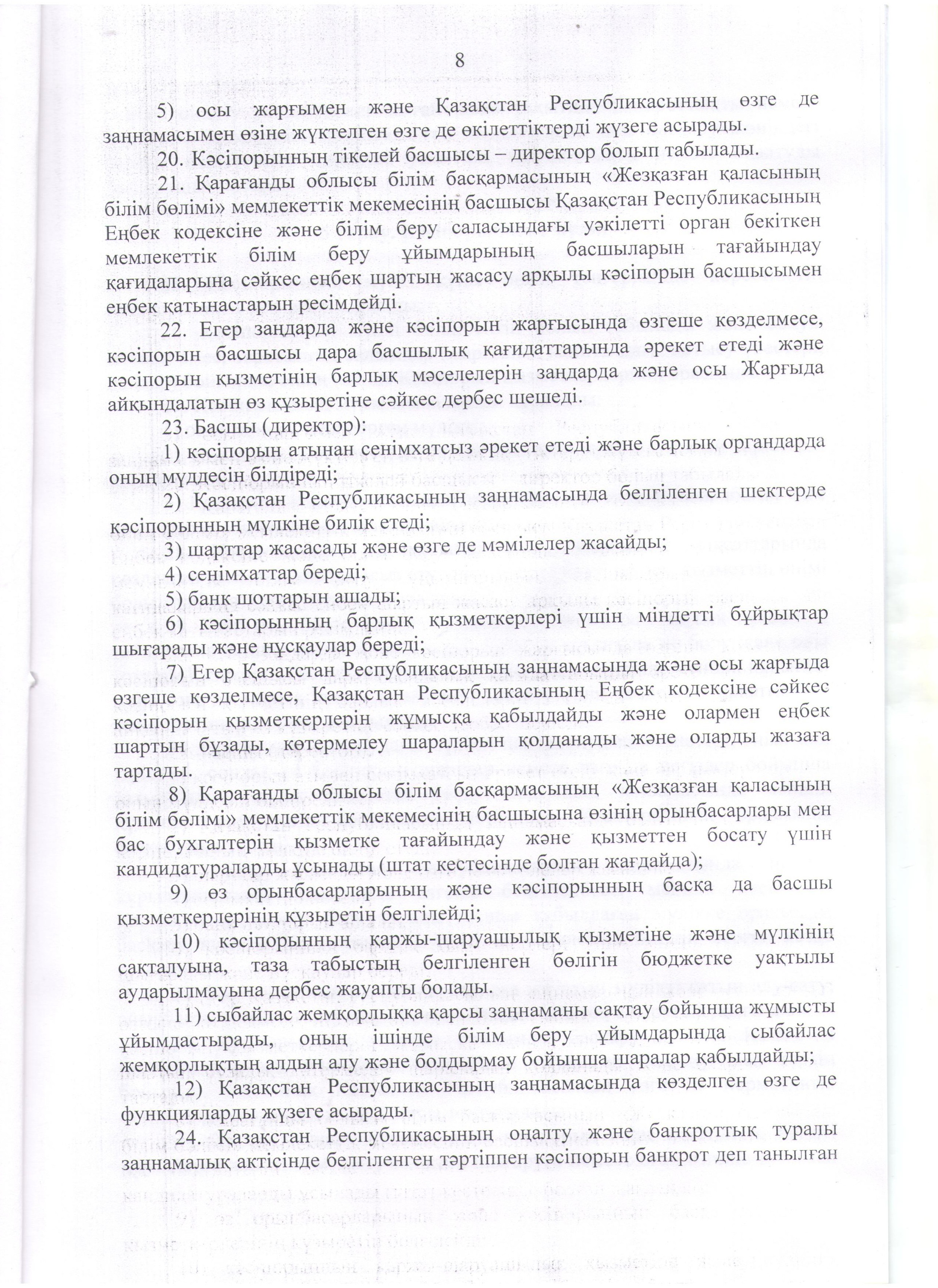 8

5) осы жарғымен және Қазақстан Республикасының өзге де заңнамасымен өзіне жүктелген өзге де өкілеттіктерді жүзеге асырады.

20. Кәсіпорынның тікелей басшысы – директор болып табылады.

21. Қарағанды облысы білім басқармасының «Жезқазған қаласының білім бөлімі» мемлекеттік мекемесінің басшысы Қазақстан Республикасының Еңбек кодексіне және білім беру саласындағы уәкілетті орган бекіткен мемлекеттік білім беру ұйымдарының басшыларын тағайындау қағидаларына сәйкес еңбек шартын жасасу арқылы кәсіпорын басшысымен еңбек қатынастарын ресімдейді.

22. Егер заңдарда және кәсіпорын жарғысында өзгеше көзделмесе, кәсіпорын басшысы дара басшылық қағидаттарында әрекет етеді және кәсіпорын қызметінің барлық мәселелерін заңдарда және осы Жарғыда айқындалатын өз құзыретіне сәйкес дербес шешеді.

23. Басшы (директор):

1) кәсіпорын атынан сенімхатсыз әрекет етеді және барлық органдарда оның мүддесін білдіреді;

2) Қазақстан Республикасының заңнамасында белгіленген шектерде кәсіпорынның мүлкіне билік етеді;

3) шарттар жасасады және өзге де мәмілелер жасайды;

4) сенімхаттар береді;

5) банк шоттарын ашады;

6) кәсіпорынның барлық қызметкерлері үшін міндетті бұйрықтар шығарады және нұсқаулар береді;

7) Егер Қазақстан Республикасының заңнамасында және осы жарғыда өзгеше көзделмесе, Қазақстан Республикасының Еңбек кодексіне сәйкес кәсіпорын қызметкерлерін жұмысқа қабылдайды және олармен еңбек шартын бұзады, көтермелеу шараларын қолданады және оларды жазаға тартады.

8) Қарағанды облысы білім басқармасының «Жезқазған қаласының білім бөлімі» мемлекеттік мекемесінің басшысына өзінің орынбасарлары мен бас бухгалтерін қызметке тағайындау және қызметтен босату үшін кандидатураларды ұсынады (штат кестесінде болған жағдайда);

9) өз орынбасарларының және кәсіпорынның басқа да басшы қызметкерлерінің құзыретін белгілейді;

10) кәсіпорынның қаржы-шаруашылық қызметіне және мүлкінің сақталуына, таза табыстың белгіленген бөлігін бюджетке уақтылы аударылмауына дербес жауапты болады.

11) сыбайлас жемқорлыққа қарсы заңнаманы сақтау бойынша жұмысты ұйымдастырады, оның ішінде білім беру ұйымдарында сыбайлас жемқорлықтың алдын алу және болдырмау бойынша шаралар қабылдайды;

12) Қазақстан Республикасының заңнамасында көзделген өзге де функцияларды жүзеге асырады.

24. Қазақстан Республикасының оңалту және банкроттық туралы заңнамалық актісінде белгіленген тәртіппен кәсіпорын банкрот деп танылған